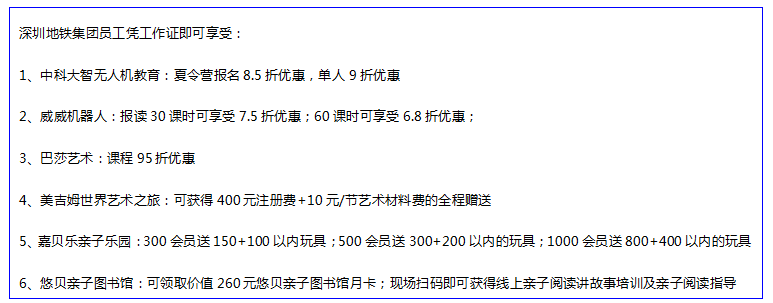 深圳地铁集团员工凭工作证即可享受：

1、中科大智无人机教育：夏令营报名 8.5 折优惠，单人 9 折优惠

2、威威机器人：报读 30 课时可享受 7.5 折优惠；60 课时可享受 6.8 折优惠；

3、巴莎艺术：课程 95 折优惠

4、美吉姆世界艺术之旅：可获得 400 元注册费+10 元/节艺术材料费的全程赠送

5、嘉贝乐亲子乐园：300 会员送 150+100 以内玩具；500 会员送 300+200 以内的玩具；1000 会员送 800+400 以内的玩具

6、悠贝亲子图书馆：可领取价值 260 元悠贝亲子图书馆月卡；现场扫码即可获得线上亲子阅读讲故事培训及亲子阅读指导